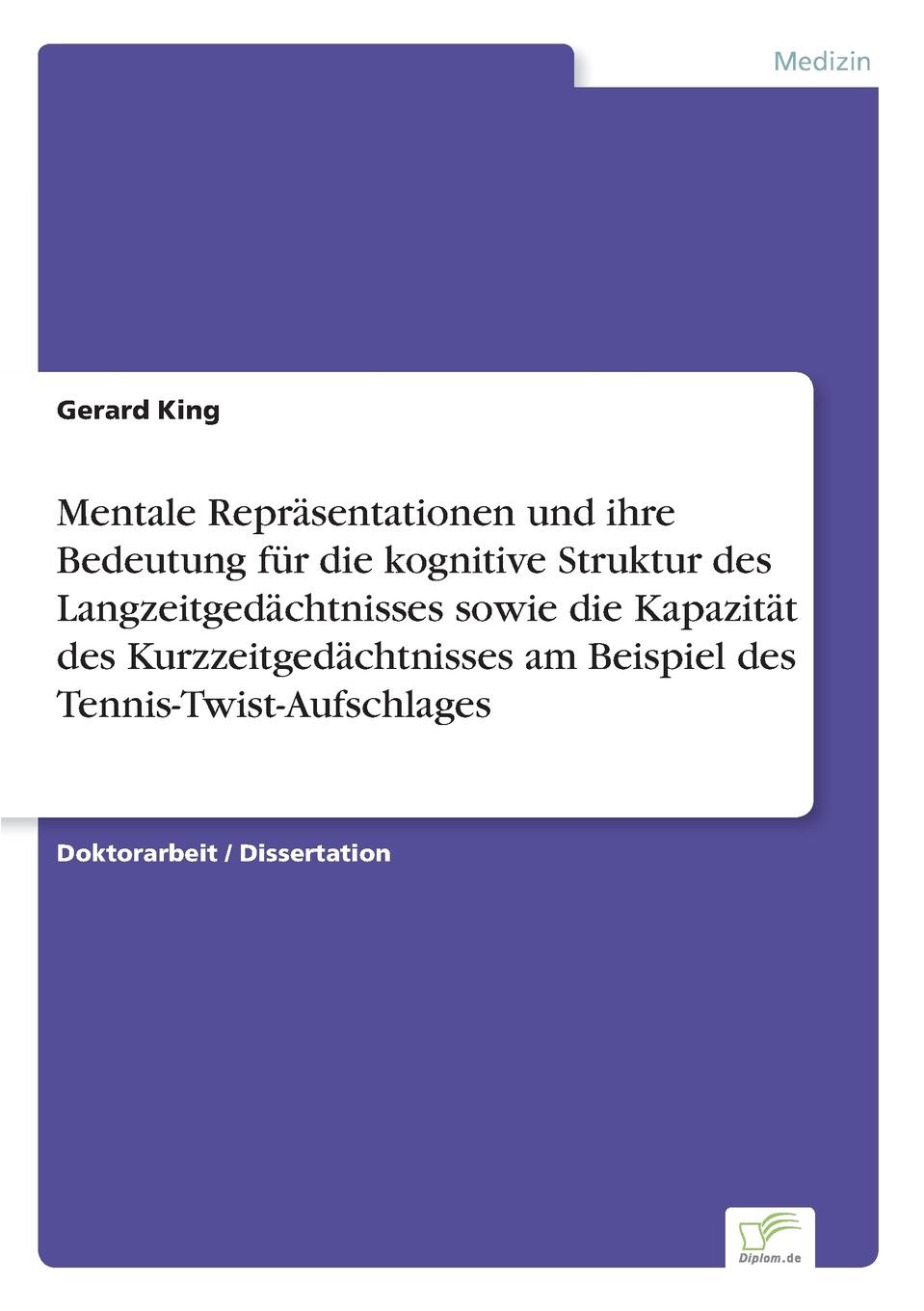 Medizin

Gerard King

Mentale Repräsentationen und ihre Bedeutung für die kognitive Struktur des Langzeitgedächtnisses sowie die Kapazität des Kurzzeitgedächtnisses am Beispiel des Tennis-Twist-Aufschlages

Doktorarbeit / Dissertation

Diplom.de